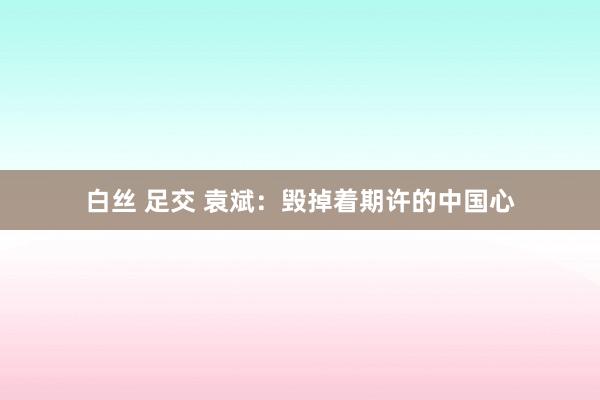 白丝 足交 袁斌：毁掉着期许的中国心